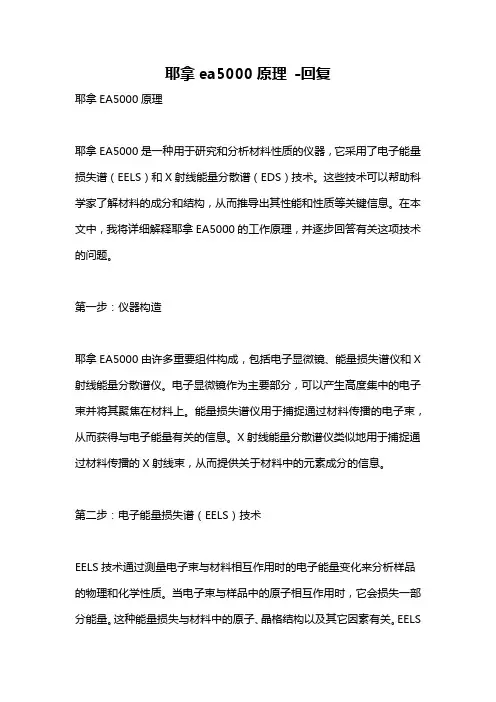 耶拿 ea5000 原理 -回复

耶拿 EA5000 原理

耶拿 EA5000 是一种用于研究和分析材料性质的仪器，它采用了电子能量损失谱（EELS）和 X 射线能量分散谱（EDS）技术。这些技术可以帮助科学家了解材料的成分和结构，从而推导出其性能和性质等关键信息。在本文中，我将详细解释耶拿 EA5000 的工作原理，并逐步回答有关这项技术的问题。

第一步：仪器构造

耶拿 EA5000 由许多重要组件构成，包括电子显微镜、能量损失谱仪和 X 射线能量分散谱仪。电子显微镜作为主要部分，可以产生高度集中的电子束并将其聚焦在材料上。能量损失谱仪用于捕捉通过材料传播的电子束，从而获得与电子能量有关的信息。X 射线能量分散谱仪类似地用于捕捉通过材料传播的 X 射线束，从而提供关于材料中的元素成分的信息。

第二步：电子能量损失谱（EELS）技术

EELS 技术通过测量电子束与材料相互作用时的电子能量变化来分析样品的物理和化学性质。当电子束与样品中的原子相互作用时，它会损失一部分能量。这种能量损失与材料中的原子、晶格结构以及其它因素有关。EELS